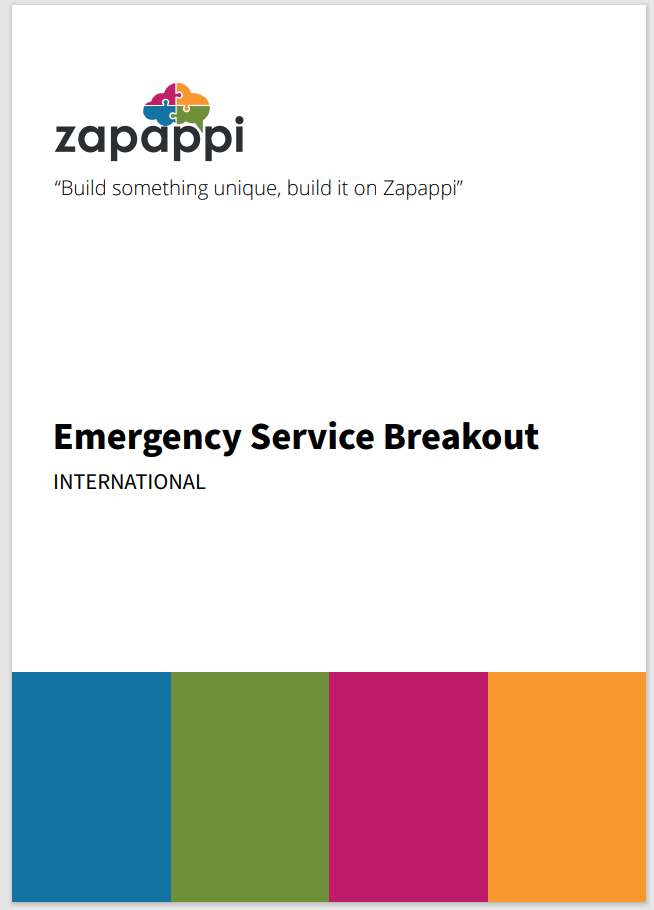 zapappi

"Build something unique, build it on Zapappi"

Emergency Service Breakout

INTERNATIONAL